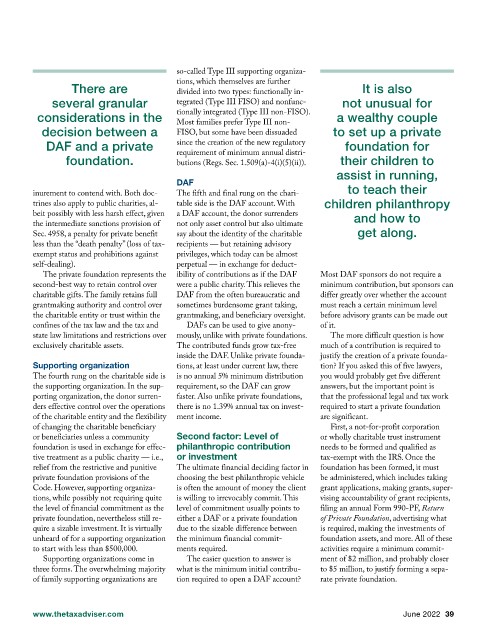 There are several granular considerations in the decision between a DAF and a private foundation.

inurement to contend with. Both doctrines also apply to public charities, albeit possibly with less harsh effect, given the intermediate sanctions provision of Sec. 4958, a penalty for private benefit less than the "death penalty" (loss of tax-exempt status and prohibitions against self-dealing).

The private foundation represents the second-best way to retain control over charitable gifts. The family retains full grantmaking authority and control over the charitable entity or trust within the confines of the tax law and the tax and state law limitations and restrictions over exclusively charitable assets.

Supporting organization

The fourth rung on the charitable side is the supporting organization. In the supporting organization, the donor surrenders effective control over the operations of the charitable entity and the flexibility of changing the charitable beneficiary or beneficiaries unless a community foundation is used in exchange for effective treatment as a public charity — i.e., relief from the restrictive and punitive private foundation provisions of the Code. However, supporting organizations, while possibly not requiring quite the level of financial commitment as the private foundation, nevertheless still require a sizable investment. It is virtually unheard of for a supporting organization to start with less than $500,000.

Supporting organizations come in three forms. The overwhelming majority of family supporting organizations are so-called Type III supporting organizations, which themselves are further divided into two types: functionally integrated (Type III FISO) and nonfunctionally integrated (Type III non-FISO). Most families prefer Type III non-FISO, but some have been dissuaded since the creation of the new regulatory requirement of minimum annual distributions (Regs. Sec. 1.509(a)-4(i)(5)(ii)).

DAF

The fifth and final rung on the charitable side is the DAF account. With a DAF account, the donor surrenders not only asset control but also ultimate say about the identity of the charitable recipients — but retaining advisory privileges, which today can be almost perpetual — in exchange for deductibility of contributions as if the DAF were a public charity. This relieves the DAF from the often bureaucratic and sometimes burdensome grant taking, grantmaking, and beneficiary oversight.

DAFs can be used to give anonymously, unlike with private foundations. The contributed funds grow tax-free inside the DAF. Unlike private foundations, at least under current law, there is no annual 5% minimum distribution requirement, so the DAF can grow faster. Also unlike private foundations, there is no 1.39% annual tax on investment income.

Second factor: Level of philanthropic contribution or investment

The ultimate financial deciding factor in choosing the best philanthropic vehicle is often the amount of money the client is willing to irrevocably commit. This level of commitment usually points to either a DAF or a private foundation due to the sizable difference between the minimum financial commitments required.

The easier question to answer is what is the minimum initial contribution required to open a DAF account?

It is also not unusual for a wealthy couple to set up a private foundation for their children to assist in running, to teach their children philanthropy and how to get along.

Most DAF sponsors do not require a minimum contribution, but sponsors can differ greatly over whether the account must reach a certain minimum level before advisory grants can be made out of it.

The more difficult question is how much of a contribution is required to justify the creation of a private foundation? If you asked this of five lawyers, you would probably get five different answers, but the important point is that the professional legal and tax work required to start a private foundation are significant.

First, a not-for-profit corporation or wholly charitable trust instrument needs to be formed and qualified as tax-exempt with the IRS. Once the foundation has been formed, it must be administered, which includes taking grant applications, making grants, supervising accountability of grant recipients, filing an annual Form 990-PF, Return of Private Foundation, advertising what is required, making the investments of foundation assets, and more. All of these activities require a minimum commitment of $2 million, and probably closer to $5 million, to justify forming a separate private foundation.

www.thetaxadviser.com

June 2022 39